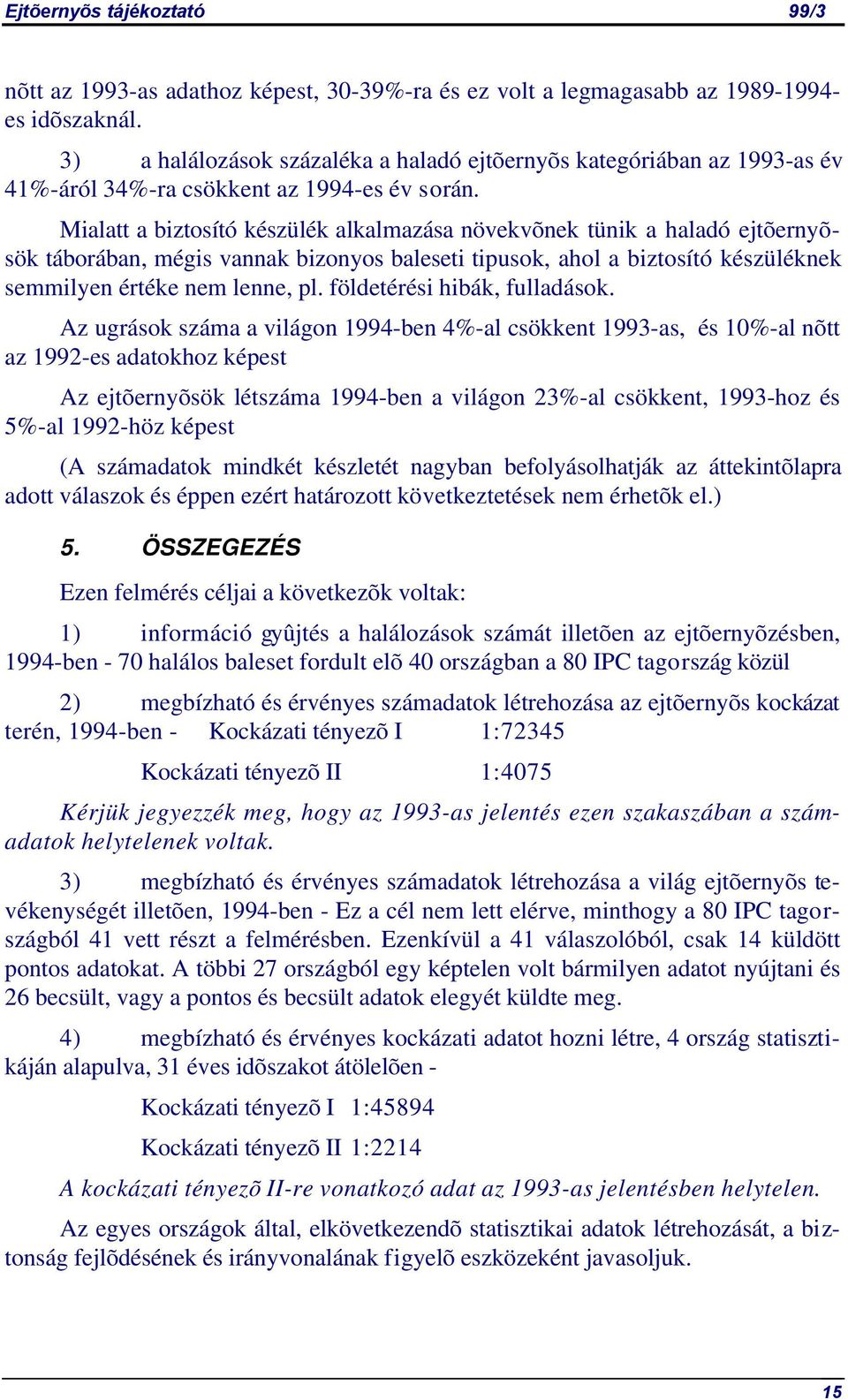 Ejtõernyõs tájékoztató 99/3

nõtt az 1993-as adathoz képest, 30-39%-ra és ez volt a legmagasabb az 1989-1994-es idõszaknál.

3) a halálozások százaléka a haladó ejtõernyõs kategóriában az 1993-as év 41%-áról 34%-ra csökkent az 1994-es év során.

Mialatt a biztosító készülék alkalmazása növekvõnek tünik a haladó ejtõernyõsök táborában, mégis vannak bizonyos baleseti tipusok, ahol a biztosító készüléknek semmilyen értéke nem lenne, pl. földetérési hibák, fulladások.

Az ugrások száma a világon 1994-ben 4%-al csökkent 1993-as, és 10%-al nõtt az 1992-es adatokhoz képest

Az ejtõernyõsök létszáma 1994-ben a világon 23%-al csökkent, 1993-hoz és 5%-al 1992-höz képest

(A számadatok mindkét készletét nagyban befolyásolhatják az áttekintõlapra adott válaszok és éppen ezért határozott következtetések nem érhetõk el.)

5. ÖSSZEGEZÉS

Ezen felmérés céljai a következõk voltak:

1) információ gyûjtés a halálozások számát illetõen az ejtõernyõzésben, 1994-ben - 70 halálos baleset fordult elõ 40 országban a 80 IPC tagország közül

2) megbízható és érvényes számadatok létrehozása az ejtõernyõs kockázat terén, 1994-ben - Kockázati tényezõ I 1:72345

Kockázati tényezõ II 1:4075

Kérjük jegyezzék meg, hogy az 1993-as jelentés ezen szakaszában a számadatok helytelenek voltak.

3) megbízható és érvényes számadatok létrehozása a világ ejtõernyõs tevékenységét illetõen, 1994-ben - Ez a cél nem lett elérve, minthogy a 80 IPC tagországból 41 vett részt a felmérésben. Ezenkívül a 41 válaszolóból, csak 14 küldött pontos adatokat. A többi 27 országból egy képtelen volt bármilyen adatot nyújtani és 26 becsült, vagy a pontos és becsült adatok elegyét küldte meg.

4) megbízható és érvényes kockázati adatot hozni létre, 4 ország statisztikáján alapulva, 31 éves idõszakot átölelõen -

Kockázati tényezõ I 1:45894

Kockázati tényezõ II 1:2214

A kockázati tényezõ II-re vonatkozó adat az 1993-as jelentésben helytelen.

Az egyes országok által, elkövetkezendõ statisztikai adatok létrehozását, a biztonság fejlõdésének és irányvonalának figyelõ eszközeként javasoljuk.

15